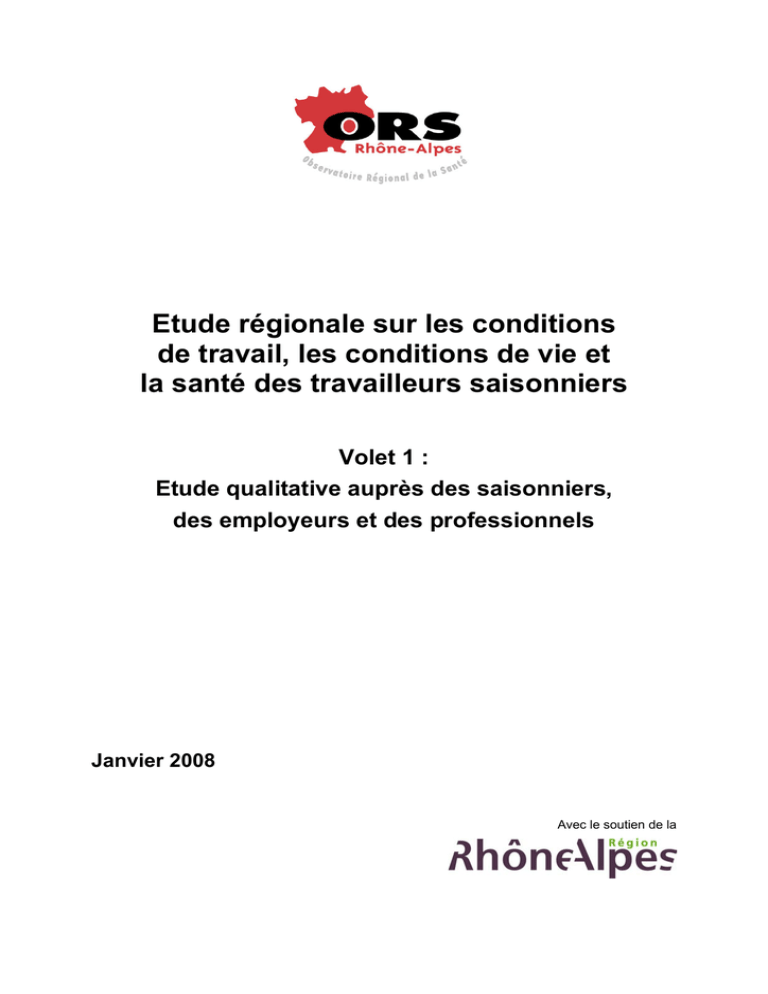 ORS
Rhône-Alpes
Observatoire Régional de la Santé

Etude régionale sur les conditions de travail, les conditions de vie et la santé des travailleurs saisonniers

Volet 1 :
Etude qualitative auprès des saisonniers, des employeurs et des professionnels

Janvier 2008

Avec le soutien de la
Région
RhôneAlpes